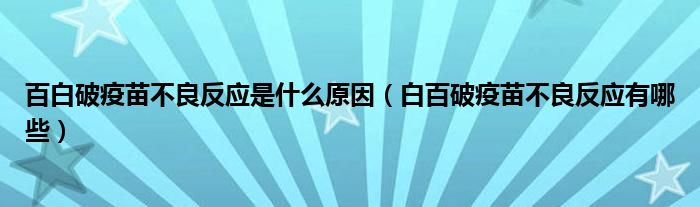 百白破疫苗不良反应是什么原因（白百破疫苗不良反应有哪些）